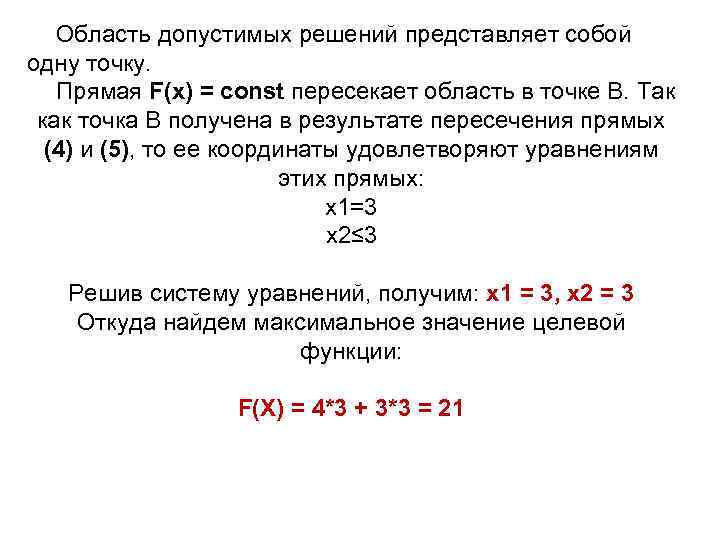 Область допустимых решений представляет собой одну точку.

Прямая F(x) = const пересекает область в точке B. Так как точка B получена в результате пересечения прямых (4) и (5), то ее координаты удовлетворяют уравнениям этих прямых:
x1=3
x2≤3

Решив систему уравнений, получим: x1 = 3, x2 = 3
Откуда найдем максимальное значение целевой функции:

F(X) = 4*3 + 3*3 = 21